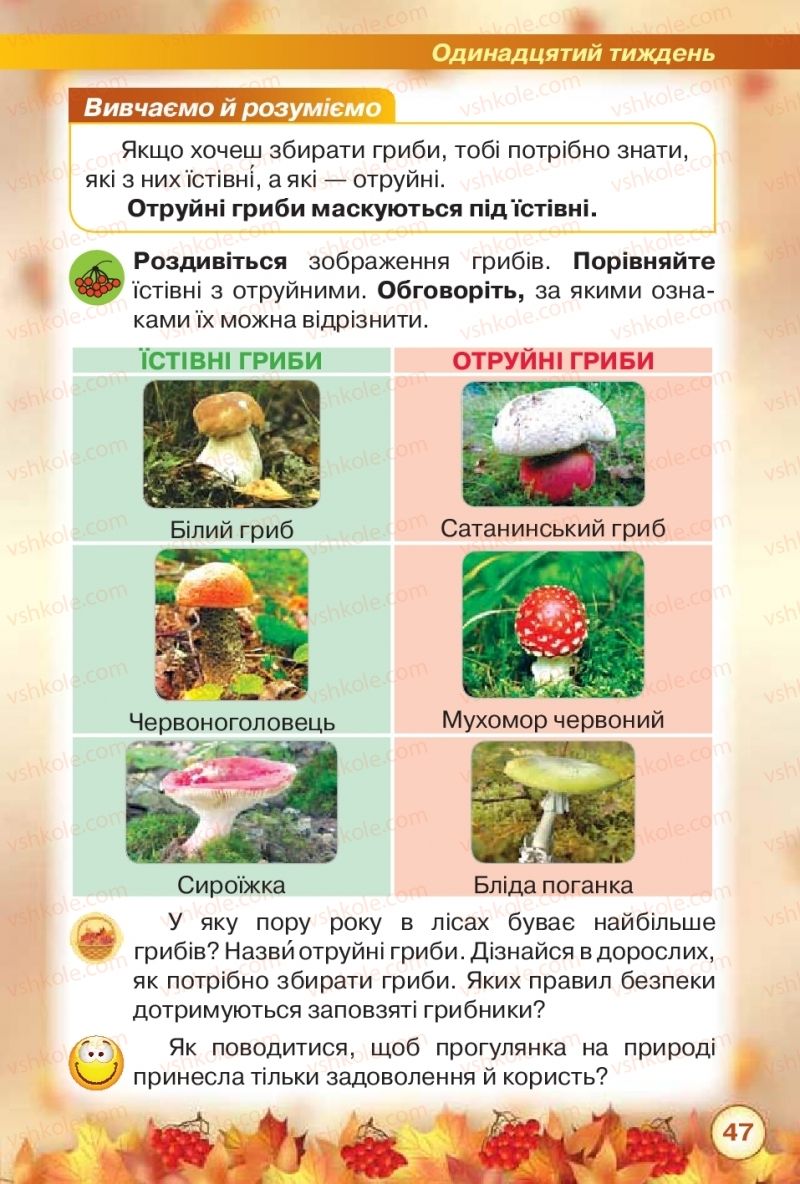 Одинадцятий тиждень

Вивчаємо й розуміємо

Якщо хочеш збирати гриби, тобі потрібно знати, які з них їстівні, а які — отруйні.

Отруйні гриби маскуються під їстівні.

Роздивіться зображення грибів. Порівняйте їстівні з отруйними. Обговоріть, за якими ознаками їх можна відрізнити.

| ЇСТІВНІ ГРИБИ | ОТРУЙНІ ГРИБИ |
|---|---|
| Білий гриб | Сатанинський гриб |
| Червоноголовець | Мухомор червоний |
| Сироїжка | Бліда поганка |

У яку пору року в лісах буває найбільше грибів? Назви́ отруйні гриби. Дізнайся в дорослих, як потрібно збирати гриби. Яких правил безпеки дотримуються заповзяті грибники?

Як поводитися, щоб прогулянка на природі принесла тільки задоволення й користь?

47

vshkole.com